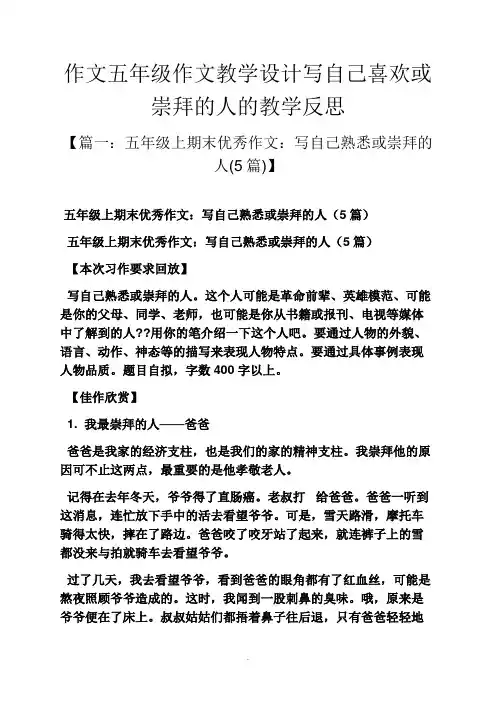 作文五年级作文教学设计写自己喜欢或崇拜的人的教学反思

【篇一：五年级上期末优秀作文：写自己熟悉或崇拜的人(5 篇)】

五年级上期末优秀作文：写自己熟悉或崇拜的人（5 篇）

五年级上期末优秀作文：写自己熟悉或崇拜的人（5 篇）

【本次习作要求回放】

写自己熟悉或崇拜的人。这个人可能是革命前辈、英雄模范、可能是你的父母、同学、老师，也可能是你从书籍或报刊、电视等媒体中了解到的人??用你的笔介绍一下这个人吧。要通过人物的外貌、语言、动作、神态等的描写来表现人物特点。要通过具体事例表现人物品质。题目自拟，字数 400 字以上。

【佳作欣赏】

1. 我最崇拜的人——爸爸

爸爸是我家的经济支柱，也是我们的家的精神支柱。我崇拜他的原因可不止这两点，最重要的是他孝敬老人。

记得在去年冬天，爷爷得了直肠癌。老叔打 给爸爸。爸爸一听到这消息，连忙放下手中的活去看望爷爷。可是，雪天路滑，摩托车骑得太快，摔在了路边。爸爸咬了咬牙站了起来，就连裤子上的雪都没来与拍就骑车去看望爷爷。

过了几天，我去看望爷爷，看到爸爸的眼角都有了红血丝，可能是熬夜照顾爷爷造成的。这时，我闻到一股刺鼻的臭味。哦，原来是爷爷便在了床上。叔叔姑姑们都捂着鼻子往后退，只有爸爸轻轻地